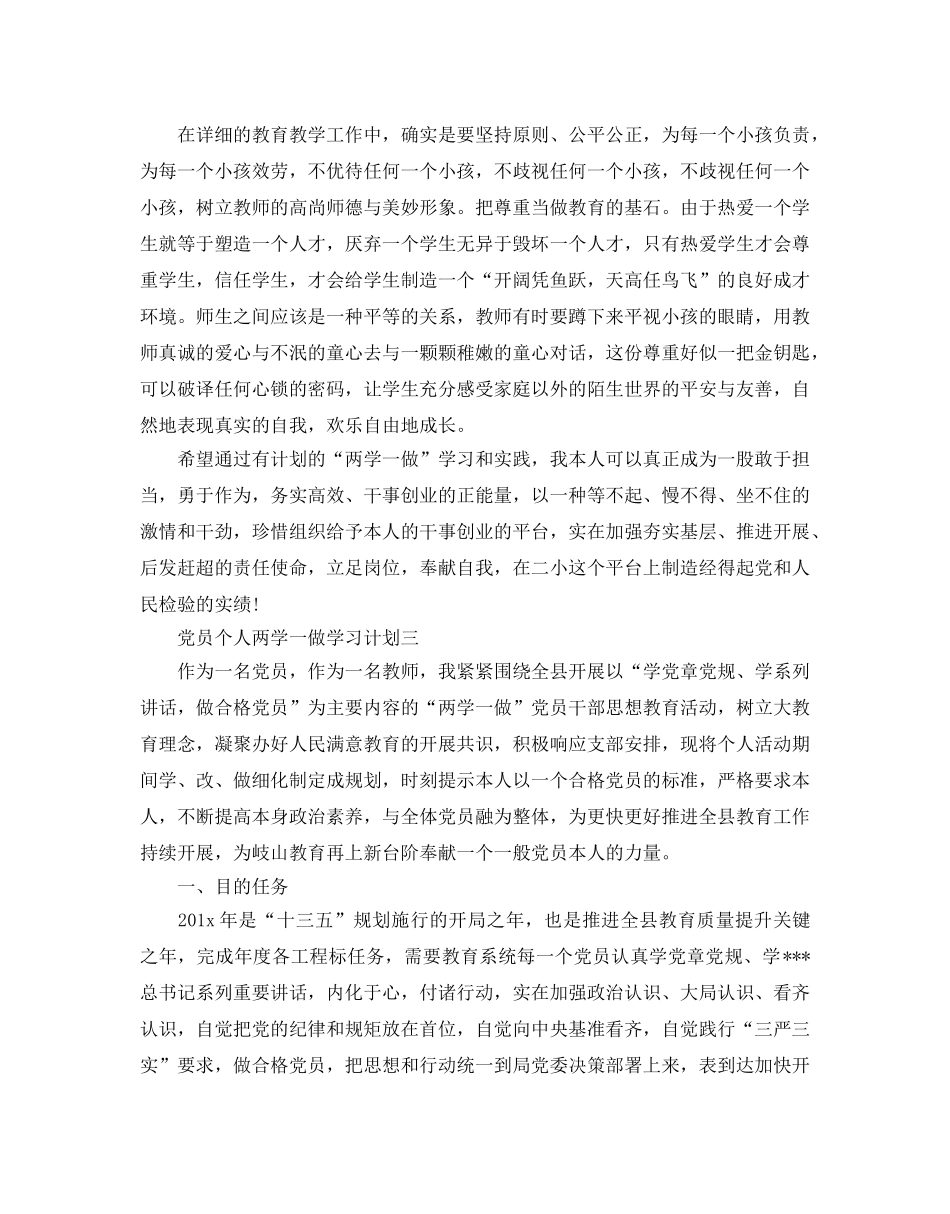 在详细的教育教学工作中，确实是要坚持原则、公平公正，为每一个小孩负责，为每一个小孩效劳，不优待任何一个小孩，不歧视任何一个小孩，不歧视任何一个小孩，树立教师的高尚师德与美妙形象。把尊重当做教育的基石。由于热爱一个学生就等于塑造一个人才，厌弃一个学生无异于毁坏一个人才，只有热爱学生才会尊重学生，信任学生，才会给学生制造一个“开阔凭鱼跃，天高任鸟飞”的良好成才环境。师生之间应该是一种平等的关系，教师有时要蹲下来平视小孩的眼睛，用教师真诚的爱心与不泯的童心去与一颗颗稚嫩的童心对话，这份尊重好似一把金钥匙，可以破译任何心锁的密码，让学生充分感受家庭以外的陌生世界的平安与友善，自然地表现真实的自我，欢乐自由地成长。

希望通过有计划的“两学一做”学习和实践，我本人可以真正成为一股敢于担当，勇于作为，务实高效、干事创业的正能量，以一种等不起、慢不得、坐不住的激情和干劲，珍惜组织给予本人的干事创业的平台，实在加强夯实基层、推进开展、后发赶超的责任使命，立足岗位，奉献自我，在二小这个平台上制造经得起党和人民检验的实绩！

党员个人两学一做学习计划三

作为一名党员，作为一名教师，我紧紧围绕全县开展以“学党章党规、学系列讲话，做合格党员”为主要内容的“两学一做”党员干部思想教育活动，树立大教育理念，凝聚办好人民满意教育的开展共识，积极响应支部安排，现将个人活动期间学、改、做细化制定成规划，时刻提示本人以一个合格党员的标准，严格要求本人，不断提高本身政治素养，与全体党员融为整体，为更快更好推进全县教育工作持续开展，为岐山教育再上新台阶奉献一个一般党员本人的力量。

一、目的任务

201x 年是“十三五”规划施行的开局之年，也是推进全县教育质量提升关键之年，完成年度各工程标任务，需要教育系统每一个党员认真学党章党规、学***总书记系列重要讲话，内化于心，付诸行动，实在加强政治认识、大局认识、看齐认识，自觉把党的纪律和规矩放在首位，自觉向中央基准看齐，自觉践行“三严三实”要求，做合格党员，把思想和行动统一到局党委决策部署上来，表到达加快开